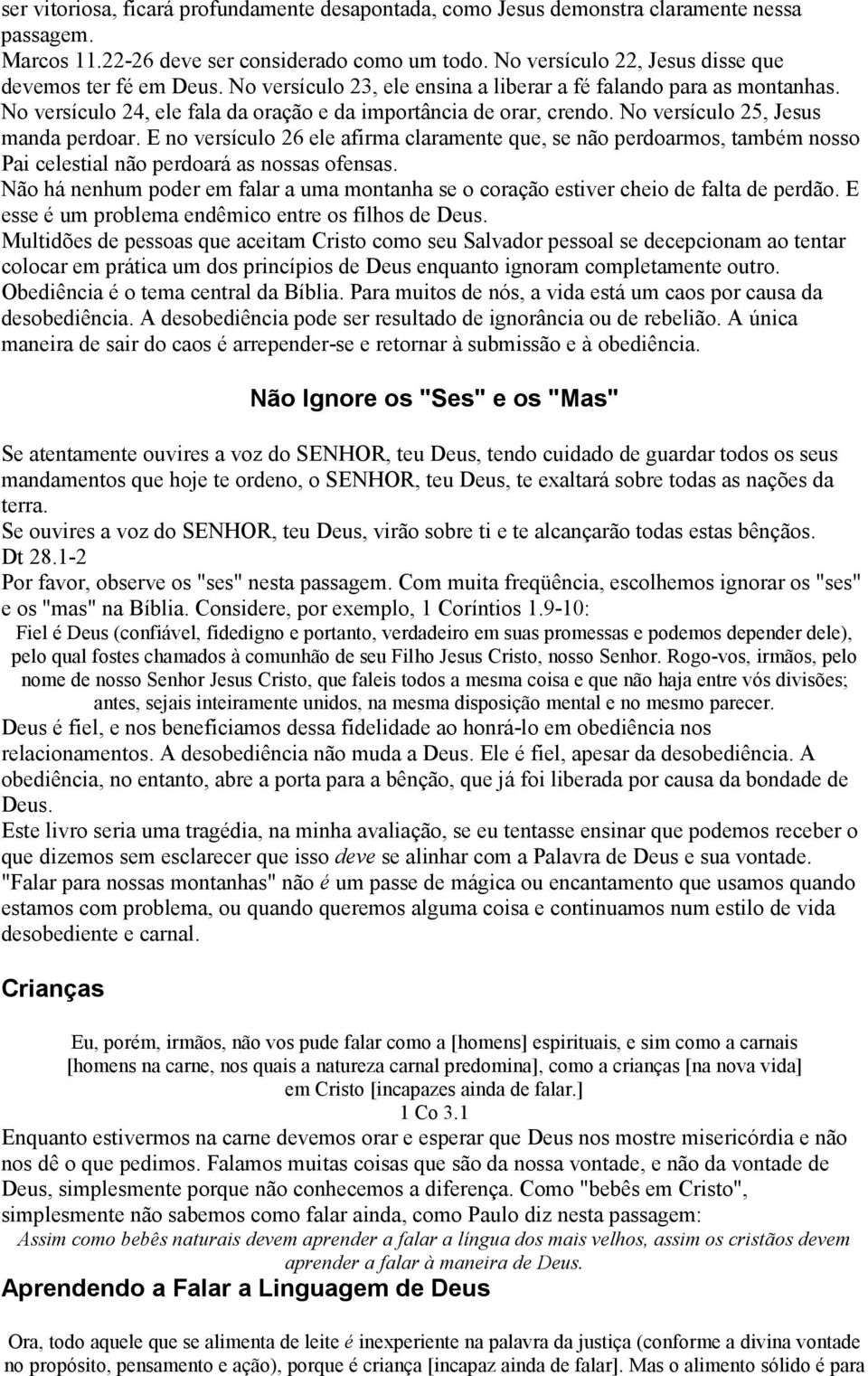 ser vitoriosa, ficará profundamente desapontada, como Jesus demonstra claramente nessa passagem.
Marcos 11.22-26 deve ser considerado como um todo. No versículo 22, Jesus disse que devemos ter fé em Deus. No versículo 23, ele ensina a liberar a fé falando para as montanhas. No versículo 24, ele fala da oração e da importância de orar, crendo. No versículo 25, Jesus manda perdoar. E no versículo 26 ele afirma claramente que, se não perdoarmos, também nosso Pai celestial não perdoará as nossas ofensas.
Não há nenhum poder em falar a uma montanha se o coração estiver cheio de falta de perdão. E esse é um problema endêmico entre os filhos de Deus.
Multidões de pessoas que aceitam Cristo como seu Salvador pessoal se decepcionam ao tentar colocar em prática um dos princípios de Deus enquanto ignoram completamente outro. Obediência é o tema central da Bíblia. Para muitos de nós, a vida está um caos por causa da desobediência. A desobediência pode ser resultado de ignorância ou de rebelião. A única maneira de sair do caos é arrepender-se e retornar à submissão e à obediência.

Não Ignore os "Ses" e os "Mas"

Se atentamente ouvires a voz do SENHOR, teu Deus, tendo cuidado de guardar todos os seus mandamentos que hoje te ordeno, o SENHOR, teu Deus, te exaltará sobre todas as nações da terra.
Se ouvires a voz do SENHOR, teu Deus, virão sobre ti e te alcançarão todas estas bênçãos.
Dt 28.1-2
Por favor, observe os "ses" nesta passagem. Com muita freqüência, escolhemos ignorar os "ses" e os "mas" na Bíblia. Considere, por exemplo, 1 Coríntios 1.9-10:
Fiel é Deus (confiável, fidedigno e portanto, verdadeiro em suas promessas e podemos depender dele), pelo qual fostes chamados à comunhão de seu Filho Jesus Cristo, nosso Senhor. Rogo-vos, irmãos, pelo nome de nosso Senhor Jesus Cristo, que faleis todos a mesma coisa e que não haja entre vós divisões; antes, sejais inteiramente unidos, na mesma disposição mental e no mesmo parecer.
Deus é fiel, e nos beneficiamos dessa fidelidade ao honrá-lo em obediência nos relacionamentos. A desobediência não muda a Deus. Ele é fiel, apesar da desobediência. A obediência, no entanto, abre a porta para a bênção, que já foi liberada por causa da bondade de Deus.
Este livro seria uma tragédia, na minha avaliação, se eu tentasse ensinar que podemos receber o que dizemos sem esclarecer que isso deve se alinhar com a Palavra de Deus e sua vontade.
"Falar para nossas montanhas" não é um passe de mágica ou encantamento que usamos quando estamos com problema, ou quando queremos alguma coisa e continuamos num estilo de vida desobediente e carnal.

Crianças

Eu, porém, irmãos, não vos pude falar como a [homens] espirituais, e sim como a carnais [homens na carne, nos quais a natureza carnal predomina], como a crianças [na nova vida] em Cristo [incapazes ainda de falar.]
1 Co 3.1
Enquanto estivermos na carne devemos orar e esperar que Deus nos mostre misericórdia e não nos dê o que pedimos. Falamos muitas coisas que são da nossa vontade, e não da vontade de Deus, simplesmente porque não conhecemos a diferença. Como "bebês em Cristo", simplesmente não sabemos como falar ainda, como Paulo diz nesta passagem:
Assim como bebês naturais devem aprender a falar a língua dos mais velhos, assim os cristãos devem aprender a falar à maneira de Deus.

Aprendendo a Falar a Linguagem de Deus

Ora, todo aquele que se alimenta de leite é inexperiente na palavra da justiça (conforme a divina vontade no propósito, pensamento e ação), porque é criança [incapaz ainda de falar]. Mas o alimento sólido é para